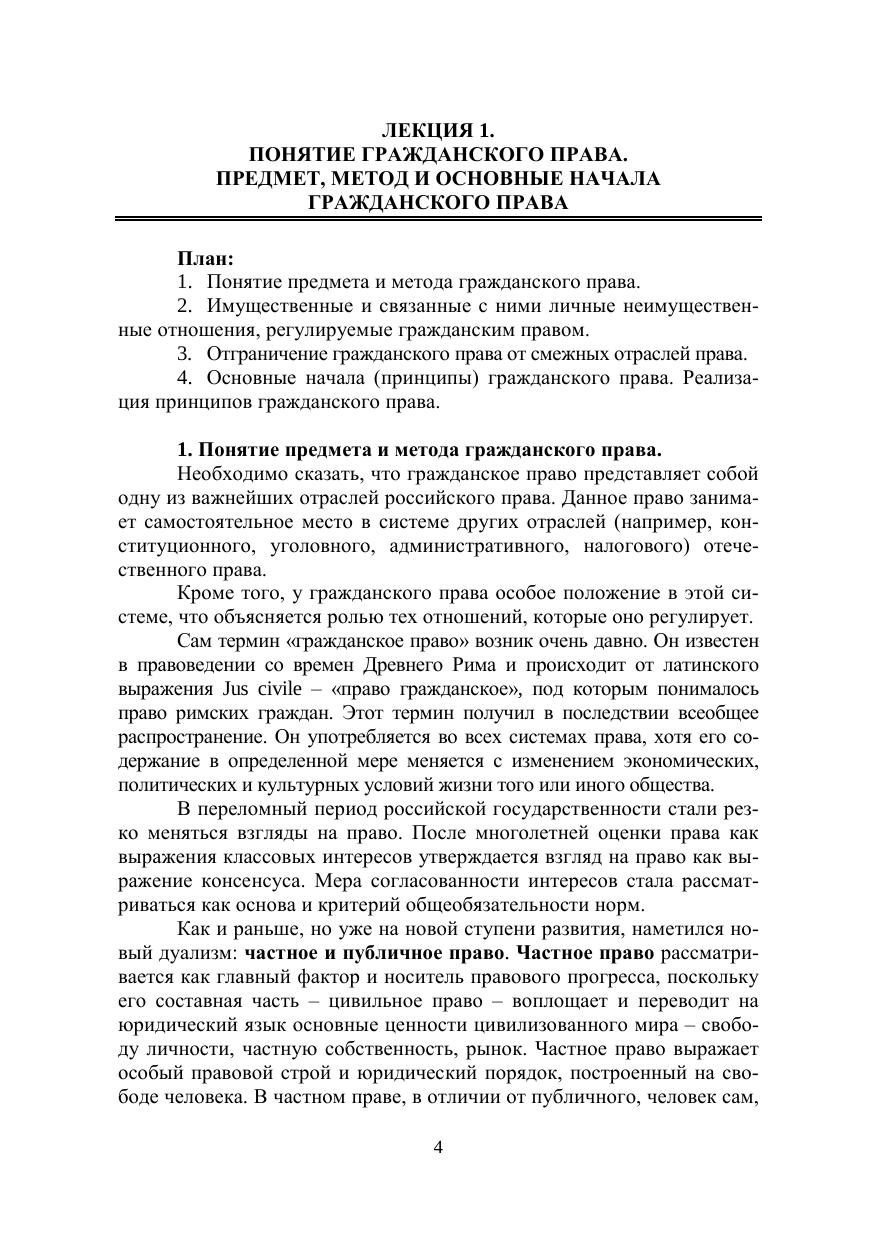 ЛЕКЦИЯ 1.
ПОНЯТИЕ ГРАЖДАНСКОГО ПРАВА.
ПРЕДМЕТ, МЕТОД И ОСНОВНЫЕ НАЧАЛА
ГРАЖДАНСКОГО ПРАВА

План:
1. Понятие предмета и метода гражданского права.
2. Имущественные и связанные с ними личные неимущественные отношения, регулируемые гражданским правом.
3. Отграничение гражданского права от смежных отраслей права.
4. Основные начала (принципы) гражданского права. Реализация принципов гражданского права.

1. Понятие предмета и метода гражданского права.
Необходимо сказать, что гражданское право представляет собой одну из важнейших отраслей российского права. Данное право занимает самостоятельное место в системе других отраслей (например, конституционного, уголовного, административного, налогового) отечественного права.
Кроме того, у гражданского права особое положение в этой системе, что объясняется ролью тех отношений, которые оно регулирует.
Сам термин «гражданское право» возник очень давно. Он известен в правоведении со времен Древнего Рима и происходит от латинского выражения Jus civile – «право гражданское», под которым понималось право римских граждан. Этот термин получил в последствии всеобщее распространение. Он употребляется во всех системах права, хотя его содержание в определенной мере меняется с изменением экономических, политических и культурных условий жизни того или иного общества.
В переломный период российской государственности стали резко меняться взгляды на право. После многолетней оценки права как выражения классовых интересов утверждается взгляд на право как выражение консенсуса. Мера согласованности интересов стала рассматриваться как основа и критерий общеобязательности норм.
Как и раньше, но уже на новой ступени развития, наметился новый дуализм: частное и публичное право. Частное право рассматривается как главный фактор и носитель правового прогресса, поскольку его составная часть – цивильное право – воплощает и переводит на юридический язык основные ценности цивилизованного мира – свободу личности, частную собственность, рынок. Частное право выражает особый правовой строй и юридический порядок, построенный на свободе человека. В частном праве, в отличии от публичного, человек сам,

4